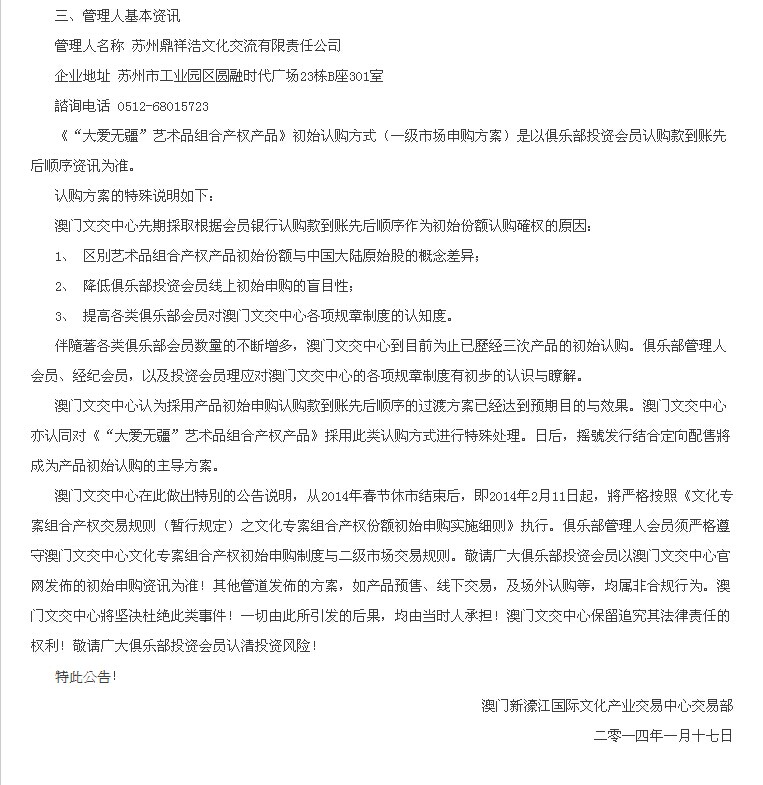 三、管理人基本资讯

管理人名称 苏州鼎祥浩文化交流有限责任公司

企业地址 苏州市工业园区圆融时代广场23栋B座301室

諮询电话 0512-68015723

《“大爱无疆”艺术品组合产权产品》初始认购方式（一级市场申购方案）是以俱乐部投资会员认购款到账先后顺序资讯为准。

认购方案的特殊说明如下：

澳门文交中心先期採取根据会员银行认购款到账先后顺序作为初始份额认购確权的原因：

1、 区别艺术品组合产权产品初始份额与中国大陆原始股的概念差异；

2、 降低俱乐部投资会员线上初始申购的盲目性；

3、 提高各类俱乐部会员对澳门文交中心各项规章制度的认知度。

伴随著各类俱乐部会员数量的不断增多，澳门文交中心到目前为止已歷经三次产品的初始认购。俱乐部管理人会员、经纪会员，以及投资会员理应对澳门文交中心的各项规章制度有初步的认识与瞭解。

澳门文交中心认为採用产品初始申购认购款到账先后顺序的过渡方案已经达到预期目的与效果。澳门文交中心亦认同对《“大爱无疆”艺术品组合产权产品》採用此类认购方式进行特殊处理。日后，摇號发行结合定向配售将成为产品初始认购的主导方案。

澳门文交中心在此做出特别的公告说明，从2014年春节休市结束后，即2014年2月11日起，將严格按照《文化专案组合产权交易规则（暂行规定）之文化专案组合产权份额初始申购实施细则》执行。俱乐部管理人会员须严格遵守澳门文交中心文化专案组合产权初始申购制度与二级市场交易规则。敬请广大俱乐部投资会员以澳门文交中心官网发佈的初始申购资讯为准！其他管道发佈的方案，如产品预售、线下交易，及场外认购等，均属非合规行为。澳门文交中心將坚决杜绝此类事件！一切由此所引发的后果，均由当时人承担！澳门文交中心保留追究其法律责任的权利！敬请广大俱乐部投资会员认清投资风险！

特此公告！

澳门新濠江国际文化产业交易中心交易部

二零一四年一月十七日